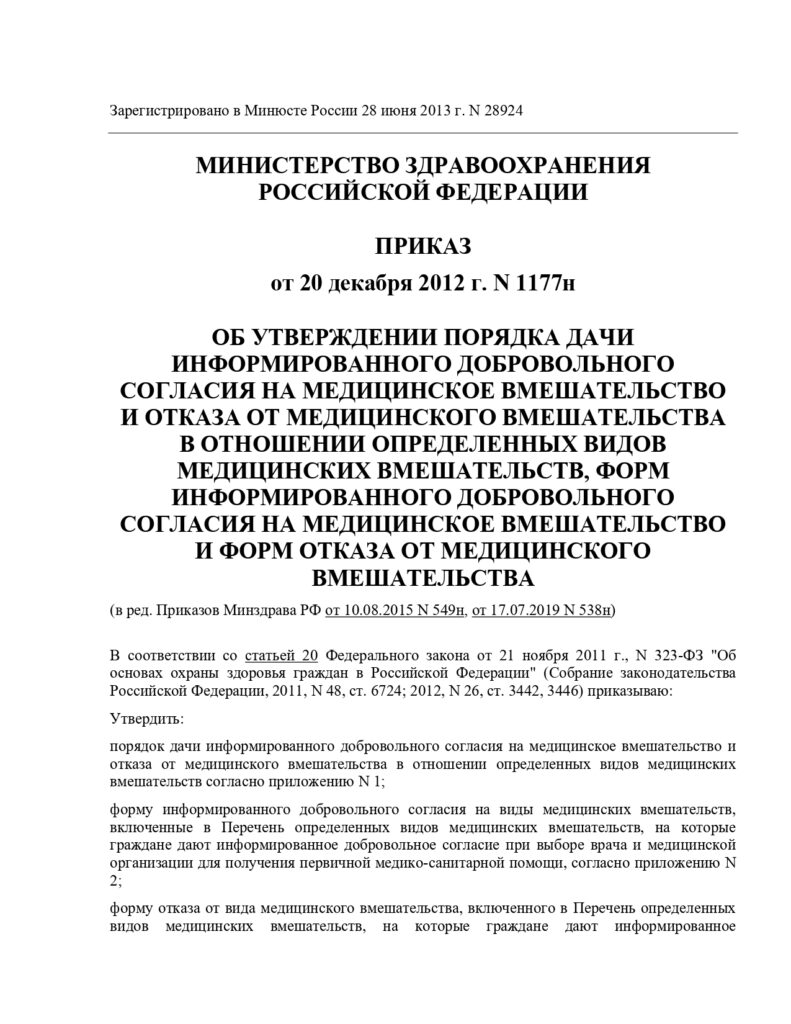 Зарегистрировано в Минюсте России 28 июня 2013 г. N 28924

МИНИСТЕРСТВО ЗДРАВООХРАНЕНИЯ РОССИЙСКОЙ ФЕДЕРАЦИИ

ПРИКАЗ
от 20 декабря 2012 г. N 1177н

ОБ УТВЕРЖДЕНИИ ПОРЯДКА ДАЧИ ИНФОРМИРОВАННОГО ДОБРОВОЛЬНОГО СОГЛАСИЯ НА МЕДИЦИНСКОЕ ВМЕШАТЕЛЬСТВО И ОТКАЗА ОТ МЕДИЦИНСКОГО ВМЕШАТЕЛЬСТВА В ОТНОШЕНИИ ОПРЕДЕЛЕННЫХ ВИДОВ МЕДИЦИНСКИХ ВМЕШАТЕЛЬСТВ, ФОРМ ИНФОРМИРОВАННОГО ДОБРОВОЛЬНОГО СОГЛАСИЯ НА МЕДИЦИНСКОЕ ВМЕШАТЕЛЬСТВО И ФОРМ ОТКАЗА ОТ МЕДИЦИНСКОГО ВМЕШАТЕЛЬСТВА

(в ред. Приказов Минздрава РФ от 10.08.2015 N 549н, от 17.07.2019 N 538н)

В соответствии со статьей 20 Федерального закона от 21 ноября 2011 г., N 323-ФЗ "Об основах охраны здоровья граждан в Российской Федерации" (Собрание законодательства Российской Федерации, 2011, N 48, ст. 6724; 2012, N 26, ст. 3442, 3446) приказываю:

Утвердить:

порядок дачи информированного добровольного согласия на медицинское вмешательство и отказа от медицинского вмешательства в отношении определенных видов медицинских вмешательств согласно приложению N 1;

форму информированного добровольного согласия на виды медицинских вмешательств, включенные в Перечень определенных видов медицинских вмешательств, на которые граждане дают информированное добровольное согласие при выборе врача и медицинской организации для получения первичной медико-санитарной помощи, согласно приложению N 2;

форму отказа от вида медицинского вмешательства, включенного в Перечень определенных видов медицинских вмешательств, на которые граждане дают информированное